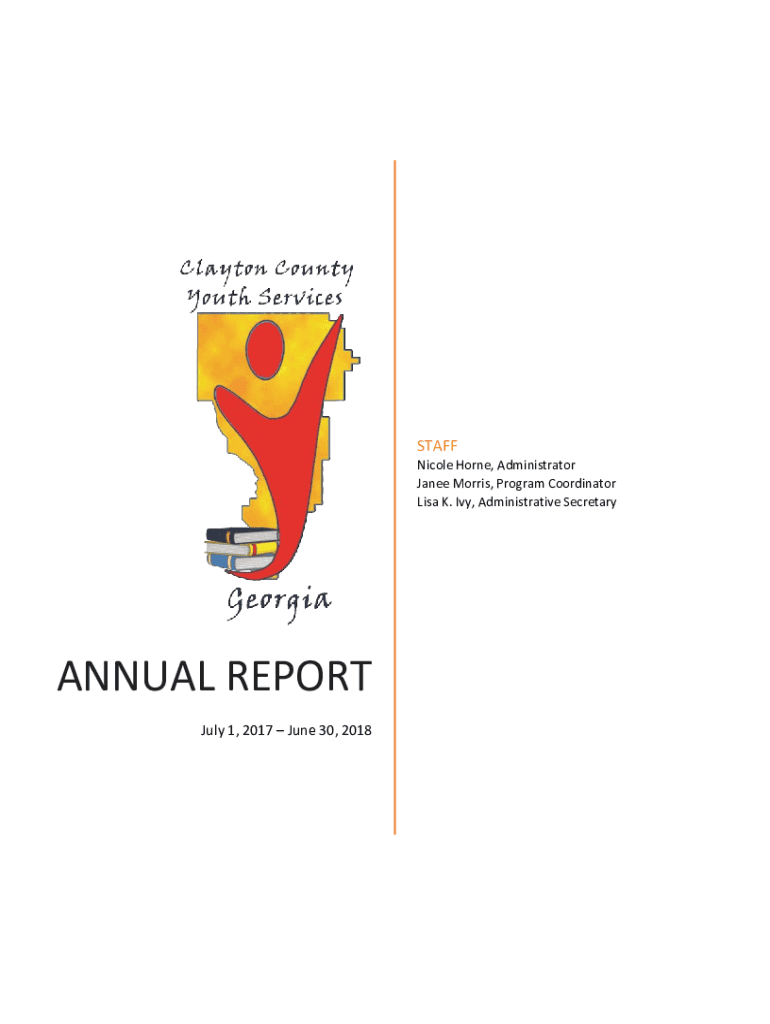 Clayton County
Youth Services

Georgia

ANNUAL REPORT

July 1, 2017 – June 30, 2018

STAFF

Nicole Horne, Administrator
Janee Morris, Program Coordinator
Lisa K. Ivy, Administrative Secretary